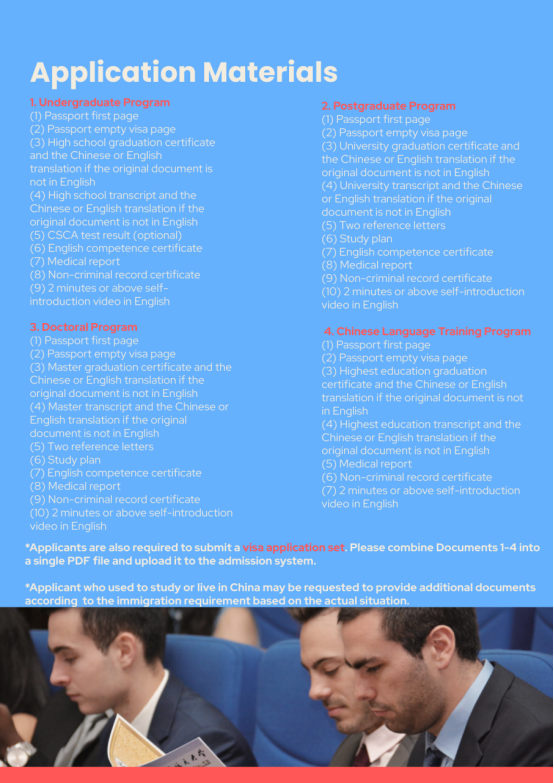 Application Materials

1. Undergraduate Program
(1) Passport first page
(2) Passport empty visa page
(3) High school graduation certificate and the Chinese or English translation if the original document is not in English
(4) High school transcript and the Chinese or English translation if the original document is not in English
(5) CSCA test result (optional)
(6) English competence certificate
(7) Medical report
(8) Non-criminal record certificate
(9) 2 minutes or above self-introduction video in English

3. Doctoral Program
(1) Passport first page
(2) Passport empty visa page
(3) Master graduation certificate and the Chinese or English translation if the original document is not in English
(4) Master transcript and the Chinese or English translation if the original document is not in English
(5) Two reference letters
(6) Study plan
(7) English competence certificate
(8) Medical report
(9) Non-criminal record certificate
(10) 2 minutes or above self-introduction video in English

2. Postgraduate Program
(1) Passport first page
(2) Passport empty visa page
(3) University graduation certificate and the Chinese or English translation if the original document is not in English
(4) University transcript and the Chinese or English translation if the original document is not in English
(5) Two reference letters
(6) Study plan
(7) English competence certificate
(8) Medical report
(9) Non-criminal record certificate
(10) 2 minutes or above self-introduction video in English

4. Chinese Language Training Program
(1) Passport first page
(2) Passport empty visa page
(3) Highest education graduation certificate and the Chinese or English translation if the original document is not in English
(4) Highest education transcript and the Chinese or English translation if the original document is not in English
(5) Medical report
(6) Non-criminal record certificate
(7) 2 minutes or above self-introduction video in English

*Applicants are also required to submit a visa application set. Please combine Documents 1-4 into a single PDF file and upload it to the admission system.

*Applicant who used to study or live in China may be requested to provide additional documents according to the immigration requirement based on the actual situation.